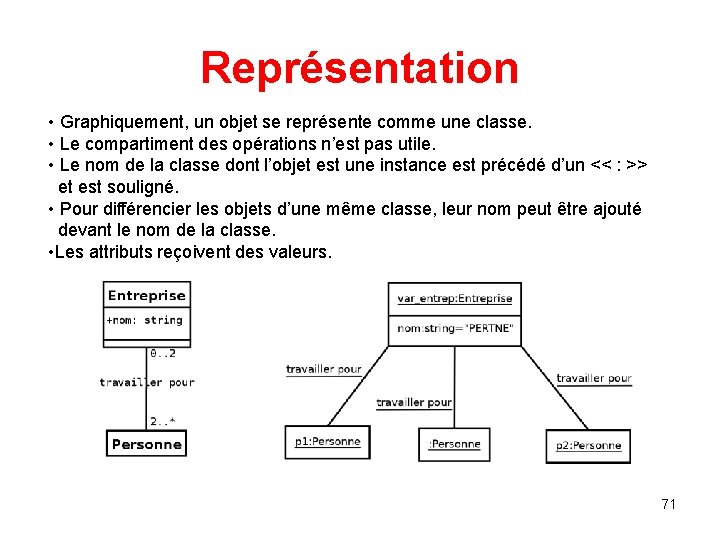 Représentation

• Graphiquement, un objet se représente comme une classe.
• Le compartiment des opérations n'est pas utile.
• Le nom de la classe dont l'objet est une instance est précédé d'un << : >> et est souligné.
• Pour différencier les objets d'une même classe, leur nom peut être ajouté devant le nom de la classe.
•Les attributs reçoivent des valeurs.

Entreprise
+nom: string
0..2
travailler pour
2..*
Personne

var_entrep:Entreprise
nom:string="PERTNE"
travailler pour
travailler pour
travailler pour
p1:Personne
:Personne
p2:Personne

71